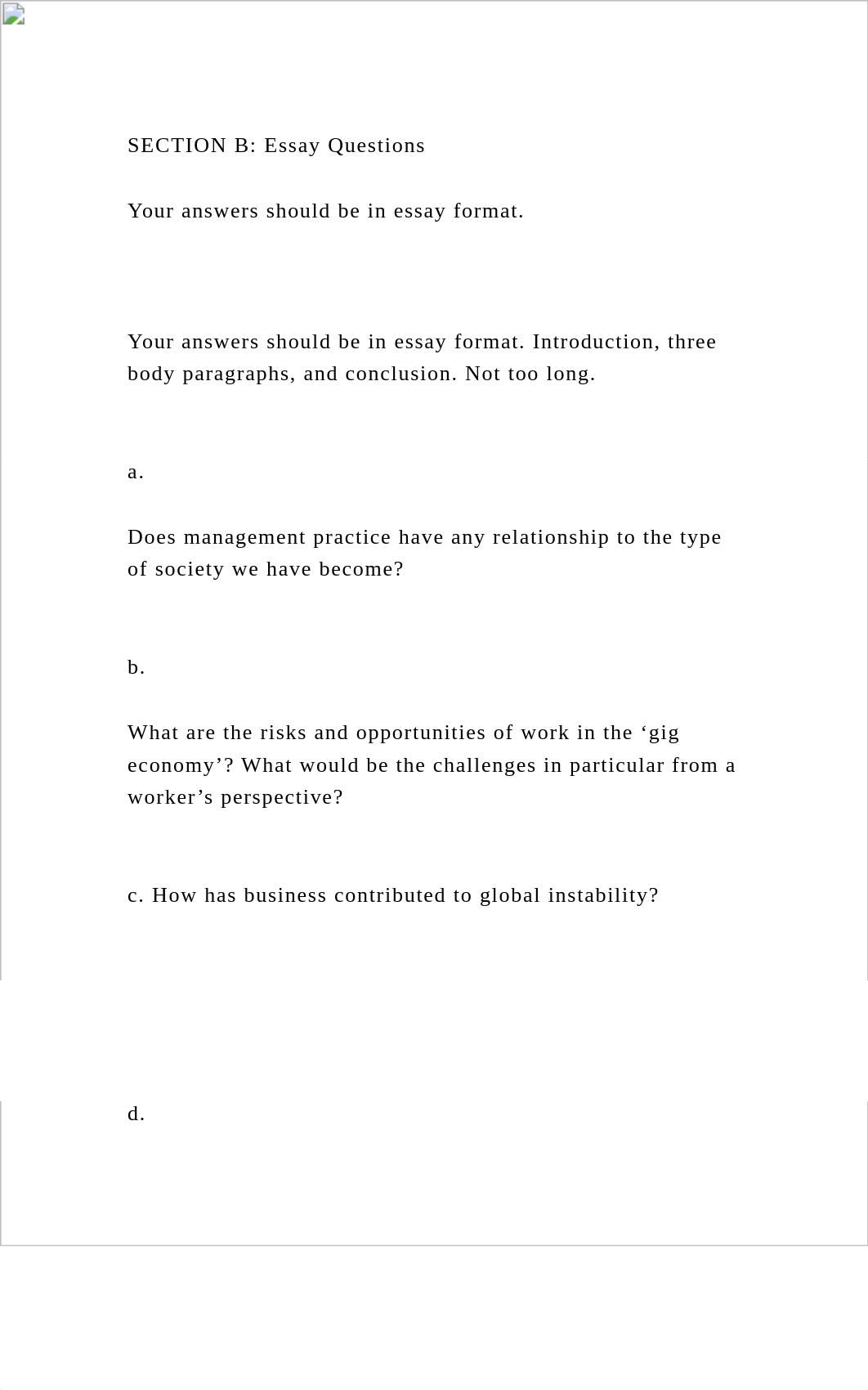 SECTION B: Essay Questions

Your answers should be in essay format.

Your answers should be in essay format. Introduction, three body paragraphs, and conclusion. Not too long.

a.

Does management practice have any relationship to the type of society we have become?

b.

What are the risks and opportunities of work in the ‘gig economy’? What would be the challenges in particular from a worker’s perspective?

c. How has business contributed to global instability?

d.